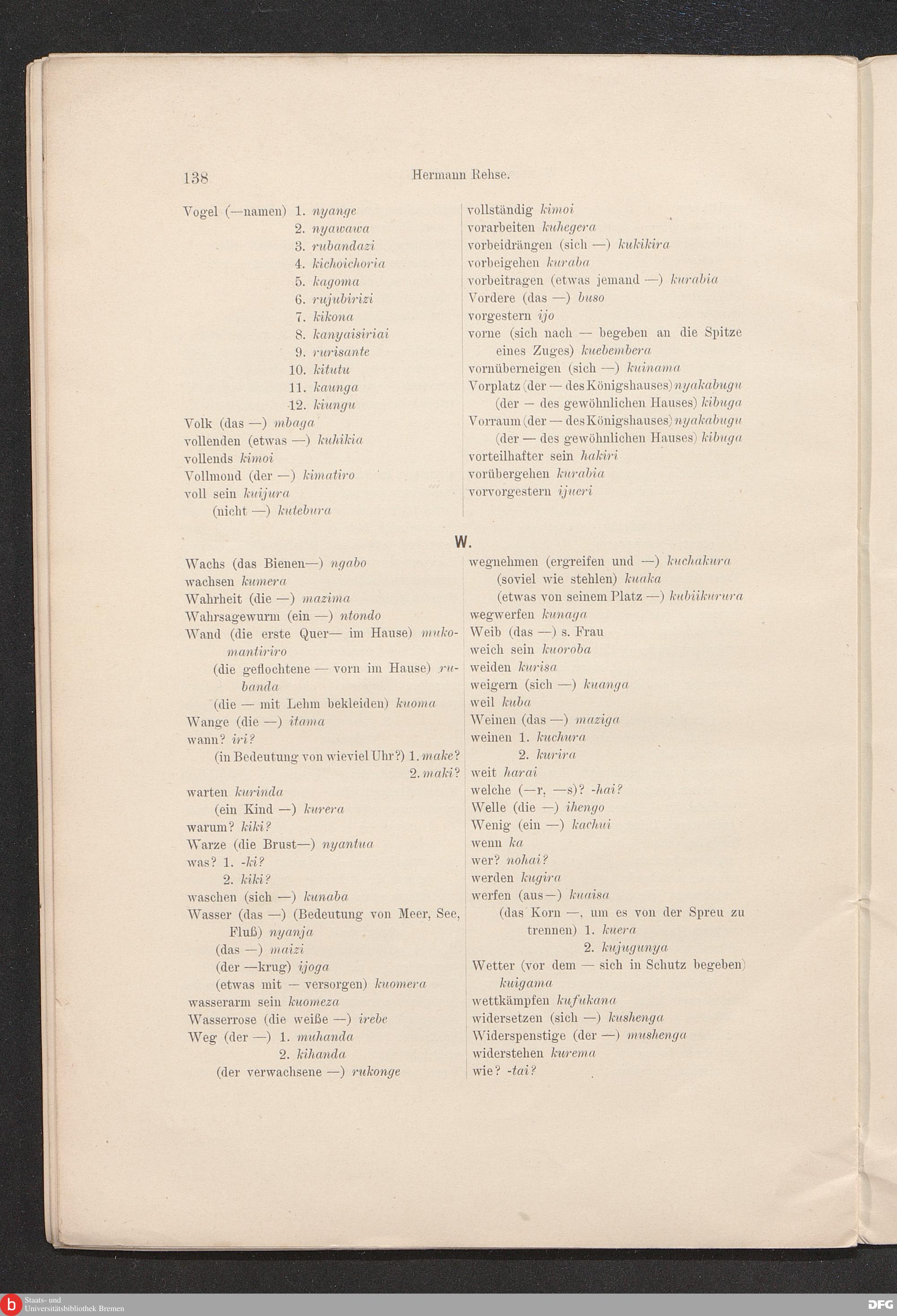 138 Hermann Rehse.

Vogel (—namen) 1. nyange
2. nyawawa
3. rubandazi
4. kichoichoria
5. kagoma
6. rujubirizi
7. kikona
8. kanyaisiriai
9. rurisante
10. kitutu
11. kaunga
12. kiungu
Volk (das —) mbaga
vollenden (etwas —) kuhikia
vollends kimoi
Vollmond (der —) kimatiro
voll sein kuijura
(nicht —) kutebura

vollständig kimoi
vorarbeiten kuhegera
vorbeidrängen (sich —) kukikira
vorbeigehen kuraba
vorbeitragen (etwas jemand —) kurabia
Vordere (das —) buso
vorgestern ijo
vorne (sich nach — begeben an die Spitze eines Zuges) kuebembera
vornüberneigen (sich —) kuinama
Vorplatz (der — des Königshauses) nyakabugu
(der — des gewöhnlichen Hauses) kibuga
Vorraum (der — des Königshauses) nyakabugu
(der — des gewöhnlichen Hauses) kibuga
vorteilhafter sein hakiri
vorübergehen kurabia
vorvorgestern ijueri

W.

Wachs (das Bienen—) ngabo
wachsen kumera
Wahrheit (die —) mazima
Wahrsagewurm (ein —) ntondo
Wand (die erste Quer— im Hause) mukomantiriro
(die geflochtene — vorn im Hause) rubanda
(die — mit Lehm bekleiden) kuoma
Wange (die —) itama
wann? iri?
(in Bedeutung von wieviel Uhr?) 1. make?
2. maki?
warten kurinda
(ein Kind —) kurera
warum? kiki?
Warze (die Brust—) nyantua
was? 1. -ki?
2. kiki?
waschen (sich —) kunaba
Wasser (das —) (Bedeutung von Meer, See, Fluß) nyanja
(das —) maizi
(der —krug) ijoga
(etwas mit — versorgen) kuomera
wasserarm sein kuomeza
Wasserrose (die weiße —) irebe
Weg (der —) 1. muhanda
2. kihanda
(der verwachsene —) rukonge

wegnehmen (ergreifen und —) kuchakura
(soviel wie stehlen) kuaka
(etwas von seinem Platz —) kubiikurura
wegwerfen kunaga
Weib (das —) s. Frau
weich sein kuoroba
weiden kurisa
weigern (sich —) kuanga
weil kuba
Weinen (das —) maziga
weinen 1. kuchura
2. kurira
weit harai
welche (—r, —s)? -hai?
Welle (die —) ihengo
Wenig (ein —) kachui
wenn ka
wer? nohai?
werden kugira
werfen (aus—) kuaisa
(das Korn —, um es von der Spreu zu trennen) 1. kuera
2. kujugunya
Wetter (vor dem — sich in Schutz begeben) kuigama
wettkämpfen kufukana
widersetzen (sich —) kushenga
Widerspenstige (der —) mushenga
widerstehen kurema
wie? -tai?

Staats- und Universitätsbibliothek Bremen
DFG